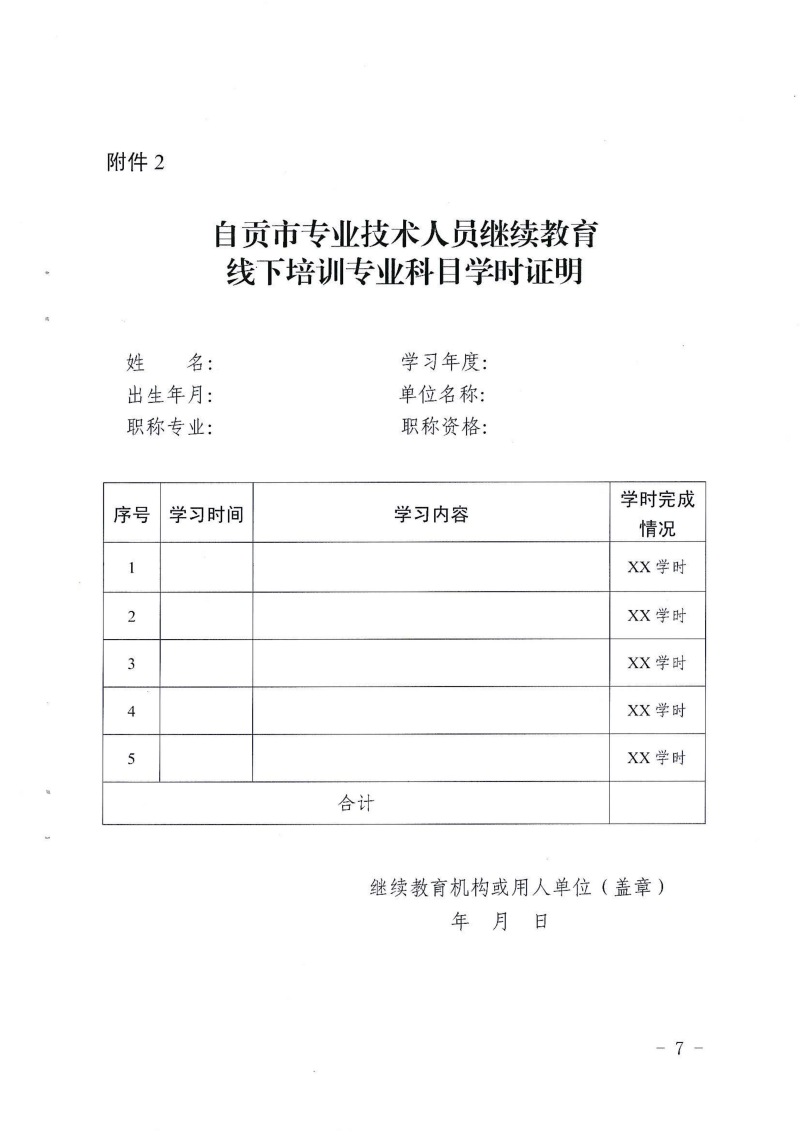 附件2

自贡市专业技术人员继续教育
线下培训专业科目学时证明

姓　　名:　　　　　　学习年度:
出生年月:　　　　　　单位名称:
职称专业:　　　　　　职称资格:

| 序号 | 学习时间 | 学习内容 | 学时完成情况 |
|---|---|---|---|
| 1 | | | XX学时 |
| 2 | | | XX学时 |
| 3 | | | XX学时 |
| 4 | | | XX学时 |
| 5 | | | XX学时 |
| 合计 | | | |

继续教育机构或用人单位（盖章）
年　月　日

- 7 -